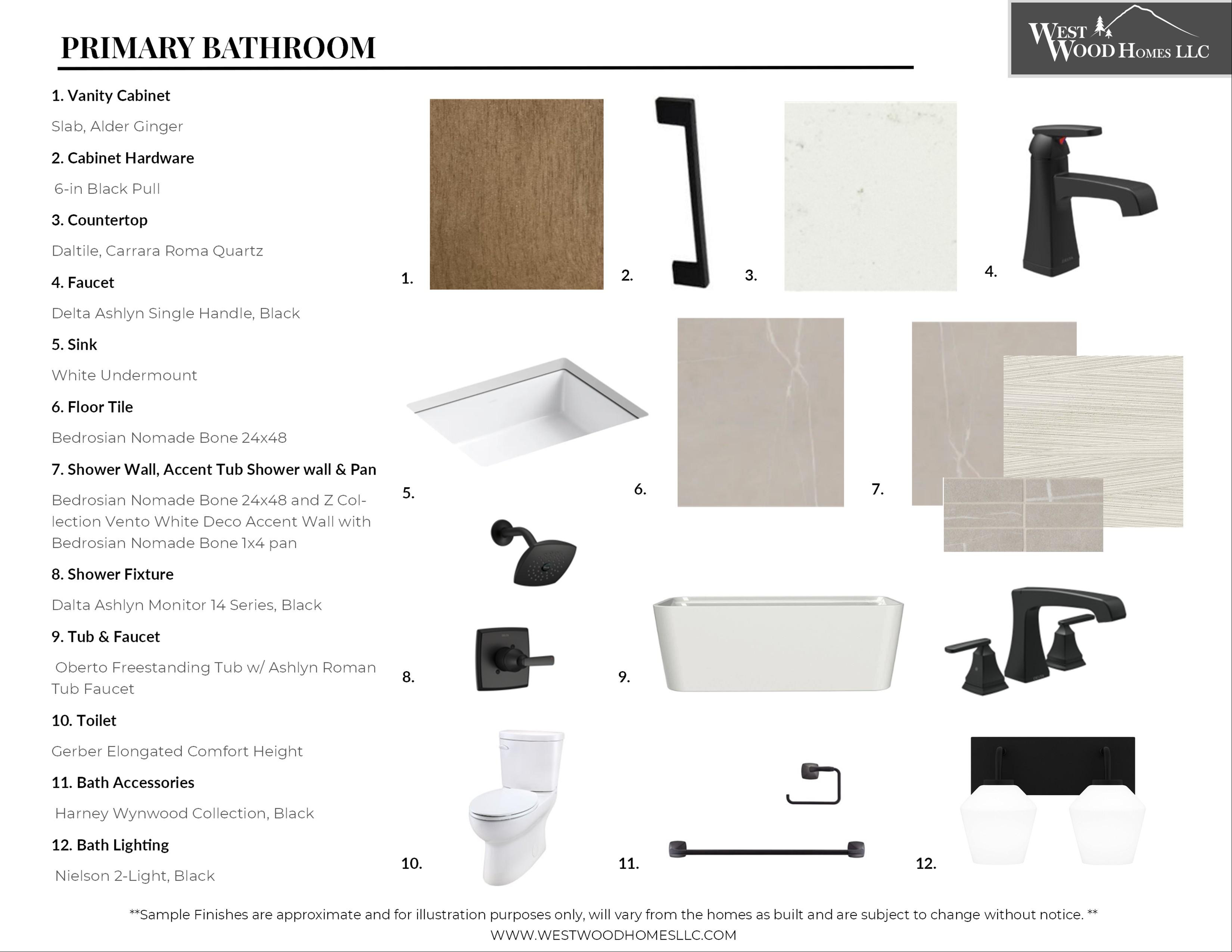 PRIMARY BATHROOM

WEST WOOD HOMES LLC

1. Vanity Cabinet

Slab, Alder Ginger

2. Cabinet Hardware

6-in Black Pull

3. Countertop

Daltile, Carrara Roma Quartz

4. Faucet

Delta Ashlyn Single Handle, Black

5. Sink

White Undermount

6. Floor Tile

Bedrosian Nomade Bone 24x48

7. Shower Wall, Accent Tub Shower wall & Pan

Bedrosian Nomade Bone 24x48 and Z Collection Vento White Deco Accent Wall with Bedrosian Nomade Bone 1x4 pan

8. Shower Fixture

Dalta Ashlyn Monitor 14 Series, Black

9. Tub & Faucet

Oberto Freestanding Tub w/ Ashlyn Roman Tub Faucet

10. Toilet

Gerber Elongated Comfort Height

11. Bath Accessories

Harney Wynwood Collection, Black

12. Bath Lighting

Nielson 2-Light, Black

1.

2.

3.

4.

5.

6.

7.

8.

9.

10.

11.

12.

**Sample Finishes are approximate and for illustration purposes only, will vary from the homes as built and are subject to change without notice. **
WWW.WESTWOODHOMESLLC.COM